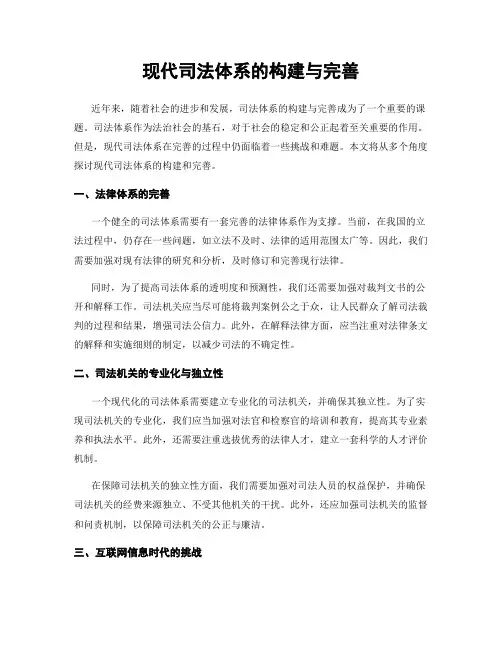 现代司法体系的构建与完善

近年来，随着社会的进步和发展，司法体系的构建与完善成为了一个重要的课题。司法体系作为法治社会的基石，对于社会的稳定和公正起着至关重要的作用。但是，现代司法体系在完善的过程中仍面临着一些挑战和难题。本文将从多个角度探讨现代司法体系的构建和完善。

一、法律体系的完善

一个健全的司法体系需要有一套完善的法律体系作为支撑。当前，在我国的立法过程中，仍存在一些问题，如立法不及时、法律的适用范围太广等。因此，我们需要加强对现有法律的研究和分析，及时修订和完善现行法律。

同时，为了提高司法体系的透明度和预测性，我们还需要加强对裁判文书的公开和解释工作。司法机关应当尽可能将裁判案例公之于众，让人民群众了解司法裁判的过程和结果，增强司法公信力。此外，在解释法律方面，应当注重对法律条文的解释和实施细则的制定，以减少司法的不确定性。

二、司法机关的专业化与独立性

一个现代化的司法体系需要建立专业化的司法机关，并确保其独立性。为了实现司法机关的专业化，我们应当加强对法官和检察官的培训和教育，提高其专业素养和执法水平。此外，还需要注重选拔优秀的法律人才，建立一套科学的人才评价机制。

在保障司法机关的独立性方面，我们需要加强对司法人员的权益保护，并确保司法机关的经费来源独立、不受其他机关的干扰。此外，还应加强司法机关的监督和问责机制，以保障司法机关的公正与廉洁。

三、互联网信息时代的挑战